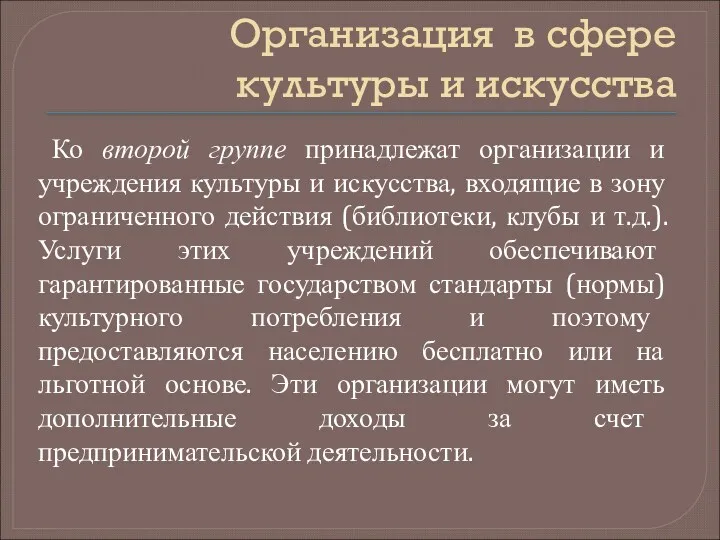 Организация в сфере культуры и искусства

Ко второй группе принадлежат организации и учреждения культуры и искусства, входящие в зону ограниченного действия (библиотеки, клубы и т.д.). Услуги этих учреждений обеспечивают гарантированные государством стандарты (нормы) культурного потребления и поэтому предоставляются населению бесплатно или на льготной основе. Эти организации могут иметь дополнительные доходы за счет предпринимательской деятельности.